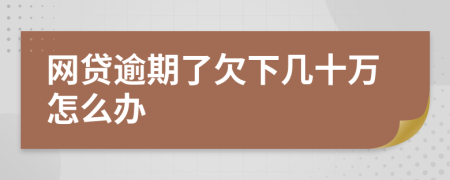 网贷逾期了欠下几十万怎么办